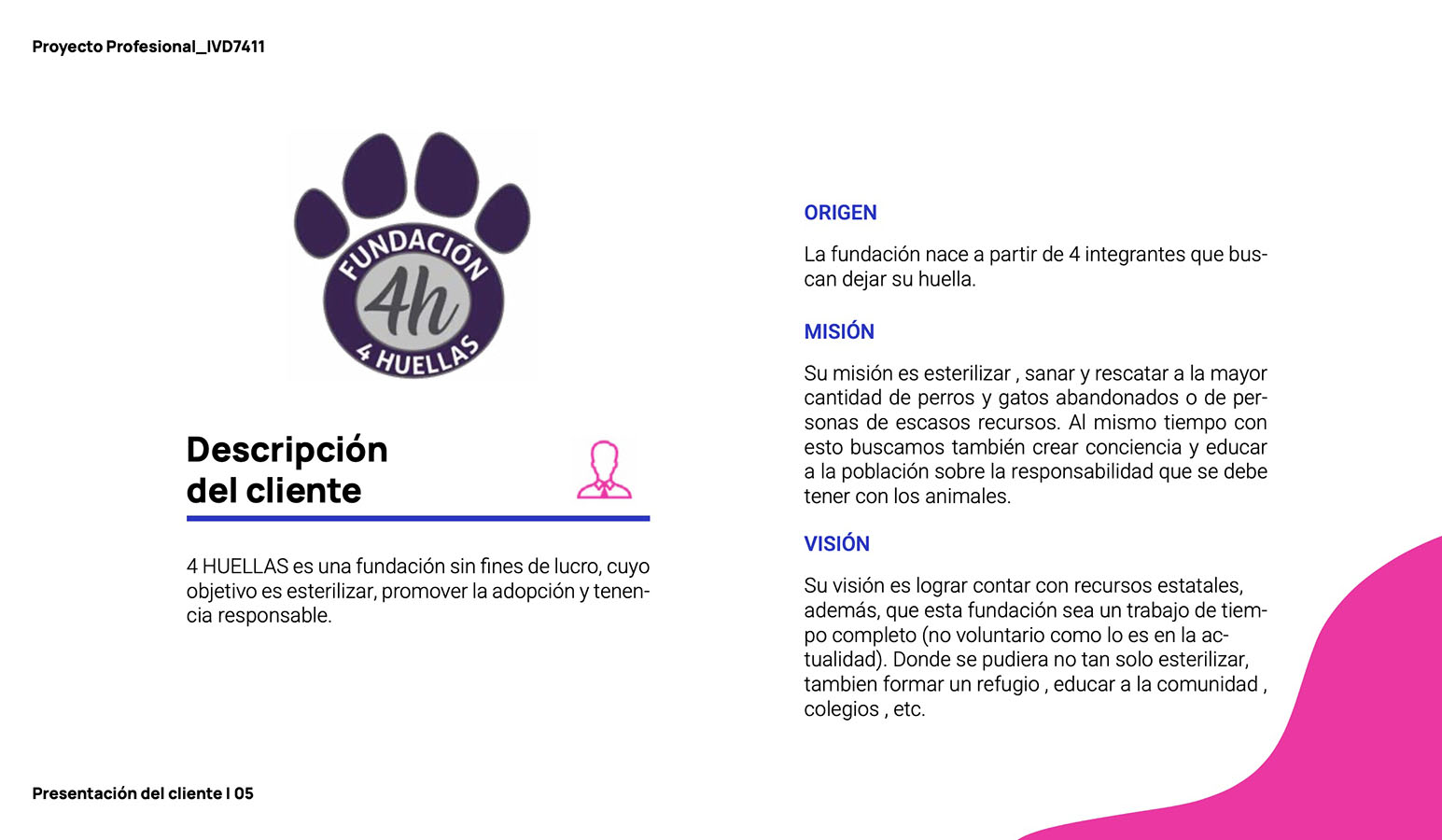 Proyecto Profesional_IVD7411

FUNDACIÓN
4h
4 HUELLAS

Descripción del cliente

4 HUELLAS es una fundación sin fines de lucro, cuyo objetivo es esterilizar, promover la adopción y tenencia responsable.

ORIGEN

La fundación nace a partir de 4 integrantes que buscan dejar su huella.

MISIÓN

Su misión es esterilizar , sanar y rescatar a la mayor cantidad de perros y gatos abandonados o de personas de escasos recursos. Al mismo tiempo con esto buscamos también crear conciencia y educar a la población sobre la responsabilidad que se debe tener con los animales.

VISIÓN

Su visión es lograr contar con recursos estatales, además, que esta fundación sea un trabajo de tiempo completo (no voluntario como lo es en la actualidad). Donde se pudiera no tan solo esterilizar, tambien formar un refugio , educar a la comunidad , colegios , etc.

Presentación del cliente I 05